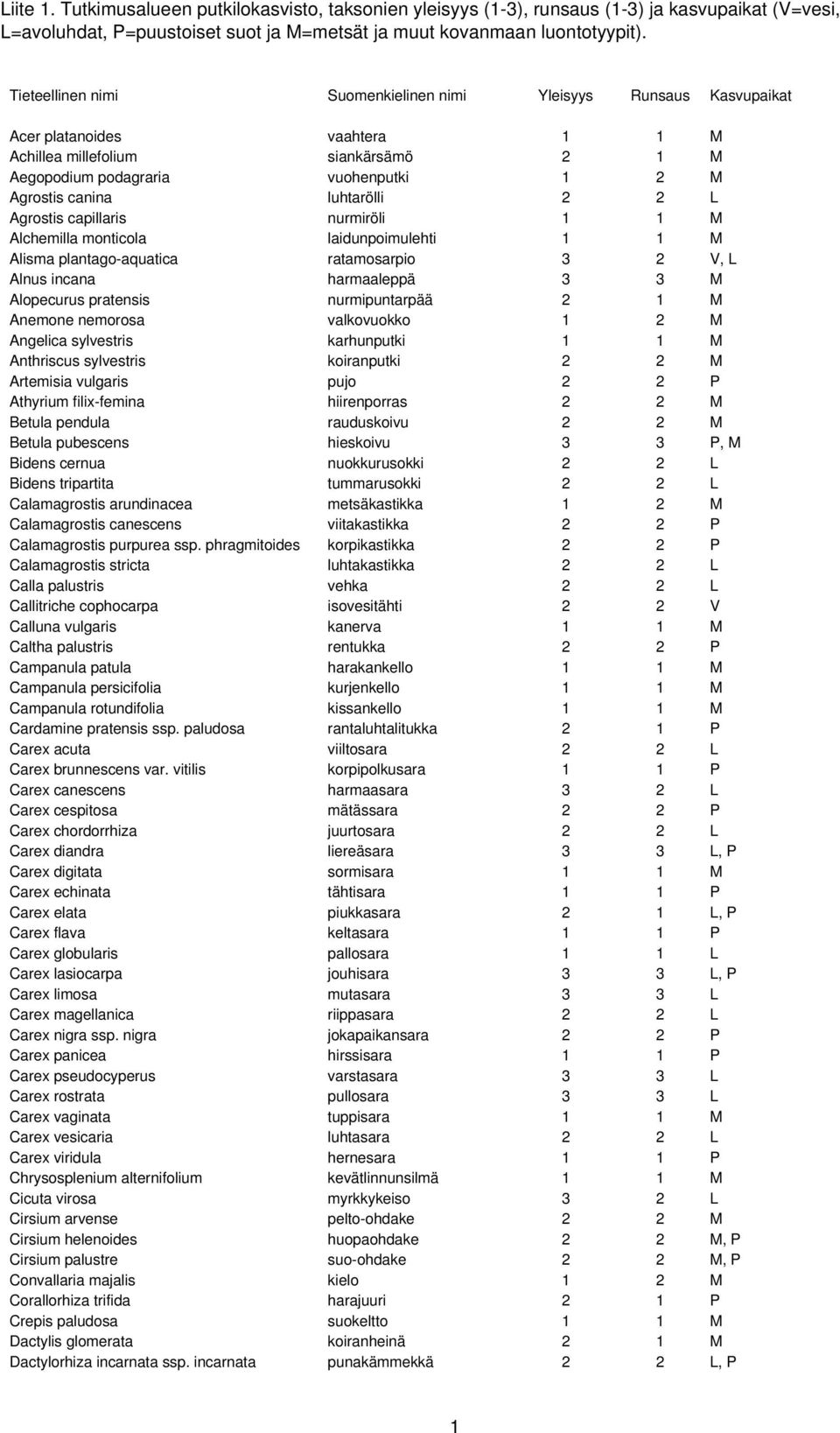 Liite 1. Tutkimusalueen putkilokasvisto, taksonien yleisyys (1-3), runsaus (1-3) ja kasvupaikat (V=vesi, L=avoluhdat, P=puustoiset suot ja M=metsät ja muut kovanmaan luontotyypit).

| Tieteellinen nimi | Suomenkielinen nimi | Yleisyys | Runsaus | Kasvupaikat |
|---|---|---|---|---|
| Acer platanoides | vaahtera | 1 | 1 | M |
| Achillea millefolium | siankärsämö | 2 | 1 | M |
| Aegopodium podagraria | vuohenputki | 1 | 2 | M |
| Agrostis canina | luhtarölli | 2 | 2 | L |
| Agrostis capillaris | nurmiröli | 1 | 1 | M |
| Alchemilla monticola | laidunpoimulehti | 1 | 1 | M |
| Alisma plantago-aquatica | ratamosarpio | 3 | 2 | V, L |
| Alnus incana | harmaaleppä | 3 | 3 | M |
| Alopecurus pratensis | nurmipuntarpää | 2 | 1 | M |
| Anemone nemorosa | valkovuokko | 1 | 2 | M |
| Angelica sylvestris | karhunputki | 1 | 1 | M |
| Anthriscus sylvestris | koiranputki | 2 | 2 | M |
| Artemisia vulgaris | pujo | 2 | 2 | P |
| Athyrium filix-femina | hiirenporras | 2 | 2 | M |
| Betula pendula | rauduskoivu | 2 | 2 | M |
| Betula pubescens | hieskoivu | 3 | 3 | P, M |
| Bidens cernua | nuokkurusokki | 2 | 2 | L |
| Bidens tripartita | tummarusokki | 2 | 2 | L |
| Calamagrostis arundinacea | metsäkastikka | 1 | 2 | M |
| Calamagrostis canescens | viitakastikka | 2 | 2 | P |
| Calamagrostis purpurea ssp. phragmitoides | korpikastikka | 2 | 2 | P |
| Calamagrostis stricta | luhtakastikka | 2 | 2 | L |
| Calla palustris | vehka | 2 | 2 | L |
| Callitriche cophocarpa | isovesitähti | 2 | 2 | V |
| Calluna vulgaris | kanerva | 1 | 1 | M |
| Caltha palustris | rentukka | 2 | 2 | P |
| Campanula patula | harakankello | 1 | 1 | M |
| Campanula persicifolia | kurjenkello | 1 | 1 | M |
| Campanula rotundifolia | kissankello | 1 | 1 | M |
| Cardamine pratensis ssp. paludosa | rantaluhtalitukka | 2 | 1 | P |
| Carex acuta | viiltosara | 2 | 2 | L |
| Carex brunnescens var. vitilis | korpipolkusara | 1 | 1 | P |
| Carex canescens | harmaasara | 3 | 2 | L |
| Carex cespitosa | mätässara | 2 | 2 | P |
| Carex chordorrhiza | juurtosara | 2 | 2 | L |
| Carex diandra | liereäsara | 3 | 3 | L, P |
| Carex digitata | sormisara | 1 | 1 | M |
| Carex echinata | tähtisara | 1 | 1 | P |
| Carex elata | piukkasara | 2 | 1 | L, P |
| Carex flava | keltasara | 1 | 1 | P |
| Carex globularis | pallosara | 1 | 1 | L |
| Carex lasiocarpa | jouhisara | 3 | 3 | L, P |
| Carex limosa | mutasara | 3 | 3 | L |
| Carex magellanica | riippasara | 2 | 2 | L |
| Carex nigra ssp. nigra | jokapaikansara | 2 | 2 | P |
| Carex panicea | hirssisara | 1 | 1 | P |
| Carex pseudocyperus | varstasara | 3 | 3 | L |
| Carex rostrata | pullosara | 3 | 3 | L |
| Carex vaginata | tuppisara | 1 | 1 | M |
| Carex vesicaria | luhtasara | 2 | 2 | L |
| Carex viridula | hernesara | 1 | 1 | P |
| Chrysosplenium alternifolium | kevätlinnunsilmä | 1 | 1 | M |
| Cicuta virosa | myrkkykeiso | 3 | 2 | L |
| Cirsium arvense | pelto-ohdake | 2 | 2 | M |
| Cirsium helenoides | huopaohdake | 2 | 2 | M, P |
| Cirsium palustre | suo-ohdake | 2 | 2 | M, P |
| Convallaria majalis | kielo | 1 | 2 | M |
| Corallorhiza trifida | harajuuri | 2 | 1 | P |
| Crepis paludosa | suokeltto | 1 | 1 | M |
| Dactylis glomerata | koiranheinä | 2 | 1 | M |
| Dactylorhiza incarnata ssp. incarnata | punakämmekkä | 2 | 2 | L, P |

1